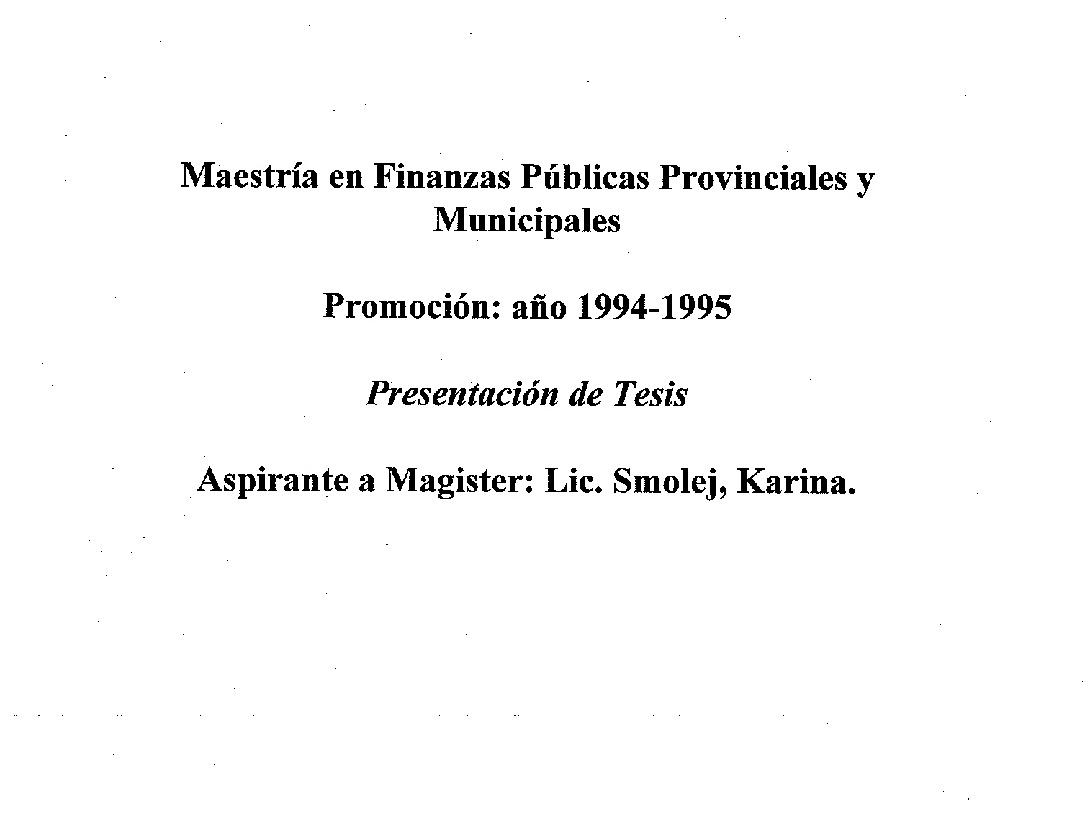 Maestría en Finanzas Públicas Provinciales y Municipales

Promoción: año 1994-1995

Presentación de Tesis

Aspirante a Magister: Lic. Smolej, Karina.